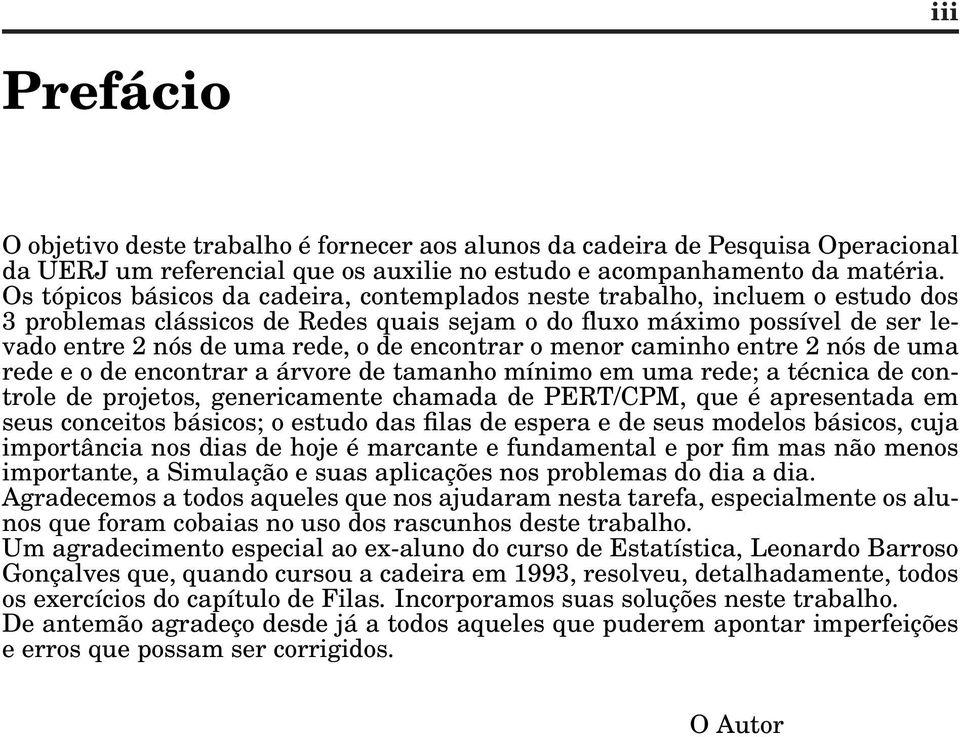 iii

Prefácio

O objetivo deste trabalho é fornecer aos alunos da cadeira de Pesquisa Operacional da UERJ um referencial que os auxilie no estudo e acompanhamento da matéria.
Os tópicos básicos da cadeira, contemplados neste trabalho, incluem o estudo dos 3 problemas clássicos de Redes quais sejam o do fluxo máximo possível de ser levado entre 2 nós de uma rede, o de encontrar o menor caminho entre 2 nós de uma rede e o de encontrar a árvore de tamanho mínimo em uma rede; a técnica de controle de projetos, genericamente chamada de PERT/CPM, que é apresentada em seus conceitos básicos; o estudo das filas de espera e de seus modelos básicos, cuja importância nos dias de hoje é marcante e fundamental e por fim mas não menos importante, a Simulação e suas aplicações nos problemas do dia a dia.
Agradecemos a todos aqueles que nos ajudaram nesta tarefa, especialmente os alunos que foram cobaias no uso dos rascunhos deste trabalho.
Um agradecimento especial ao ex-aluno do curso de Estatística, Leonardo Barroso Gonçalves que, quando cursou a cadeira em 1993, resolveu, detalhadamente, todos os exercícios do capítulo de Filas. Incorporamos suas soluções neste trabalho.
De antemão agradeço desde já a todos aqueles que puderem apontar imperfeições e erros que possam ser corrigidos.

O Autor